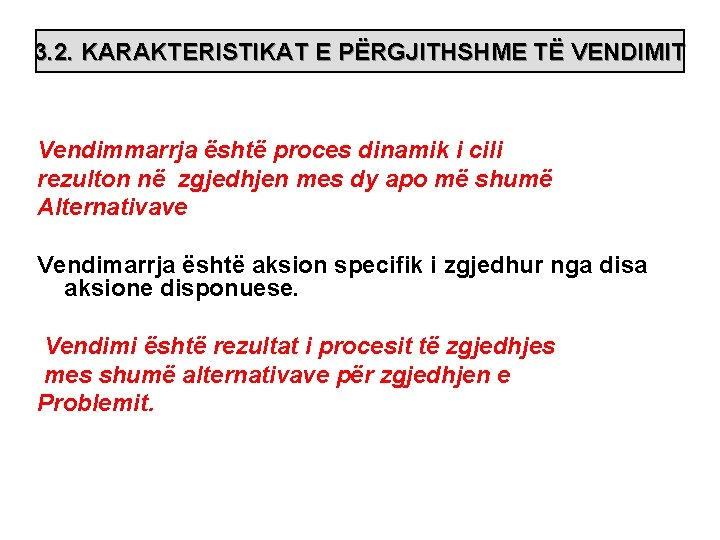 3.2. KARAKTERISTIKAT E PËRGJITHSHME TË VENDIMIT

Vendimmarrja është proces dinamik i cili rezulton në zgjedhjen mes dy apo më shumë Alternativave

Vendimarrja është aksion specifik i zgjedhur nga disa aksione disponuese.

Vendimi është rezultat i procesit të zgjedhjes mes shumë alternativave për zgjedhjen e Problemit.